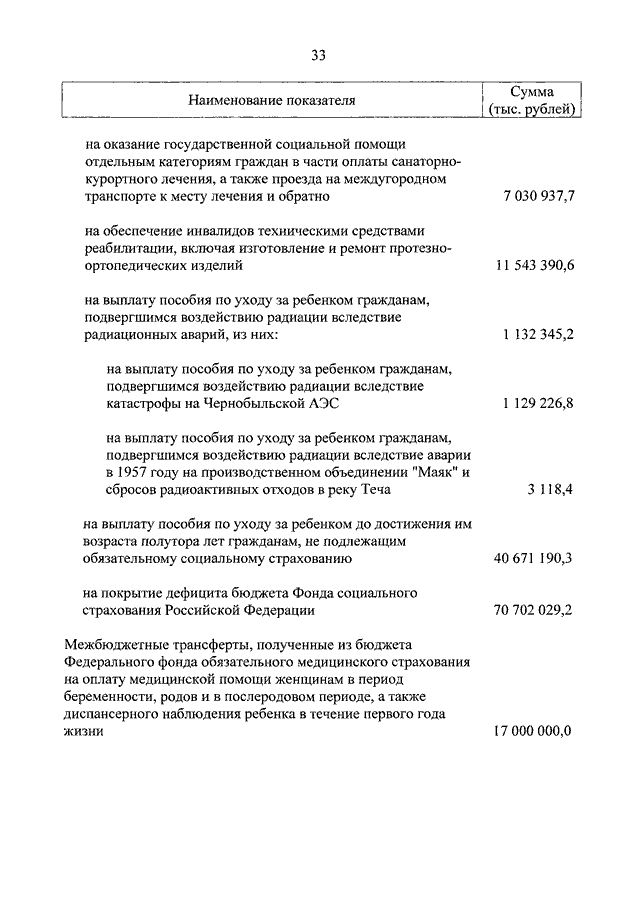 33

| Наименование показателя | Сумма (тыс. рублей) |
|---|---|
| на оказание государственной социальной помощи отдельным категориям граждан в части оплаты санаторно-курортного лечения, а также проезда на междугородном транспорте к месту лечения и обратно | 7 030 937,7 |
| на обеспечение инвалидов техническими средствами реабилитации, включая изготовление и ремонт протезно-ортопедических изделий | 11 543 390,6 |
| на выплату пособия по уходу за ребенком гражданам, подвергшимся воздействию радиации вследствие радиационных аварий, из них: | 1 132 345,2 |
| на выплату пособия по уходу за ребенком гражданам, подвергшимся воздействию радиации вследствие катастрофы на Чернобыльской АЭС | 1 129 226,8 |
| на выплату пособия по уходу за ребенком гражданам, подвергшимся воздействию радиации вследствие аварии в 1957 году на производственном объединении "Маяк" и сбросов радиоактивных отходов в реку Теча | 3 118,4 |
| на выплату пособия по уходу за ребенком до достижения им возраста полутора лет гражданам, не подлежащим обязательному социальному страхованию | 40 671 190,3 |
| на покрытие дефицита бюджета Фонда социального страхования Российской Федерации | 70 702 029,2 |
| Межбюджетные трансферты, полученные из бюджета Федерального фонда обязательного медицинского страхования на оплату медицинской помощи женщинам в период беременности, родов и в послеродовом периоде, а также диспансерного наблюдения ребенка в течение первого года жизни | 17 000 000,0 |